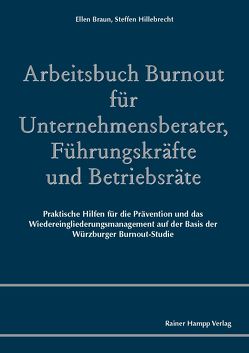 Ellen Braun, Steffen Hillebrecht

Arbeitsbuch Burnout für Unternehmensberater, Führungskräfte und Betriebsräte

Praktische Hilfen für die Prävention und das Wiedereingliederungsmanagement auf der Basis der Würzburger Burnout-Studie

Rainer Hampp Verlag